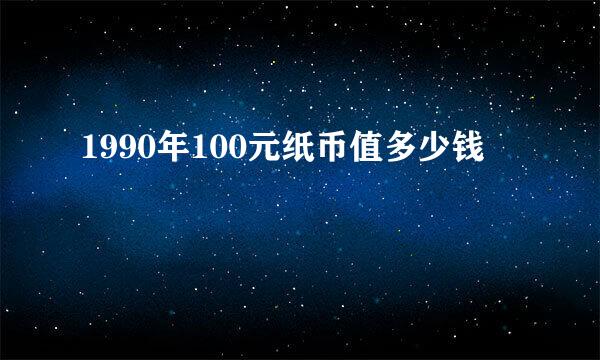 1990年100元纸币值多少钱